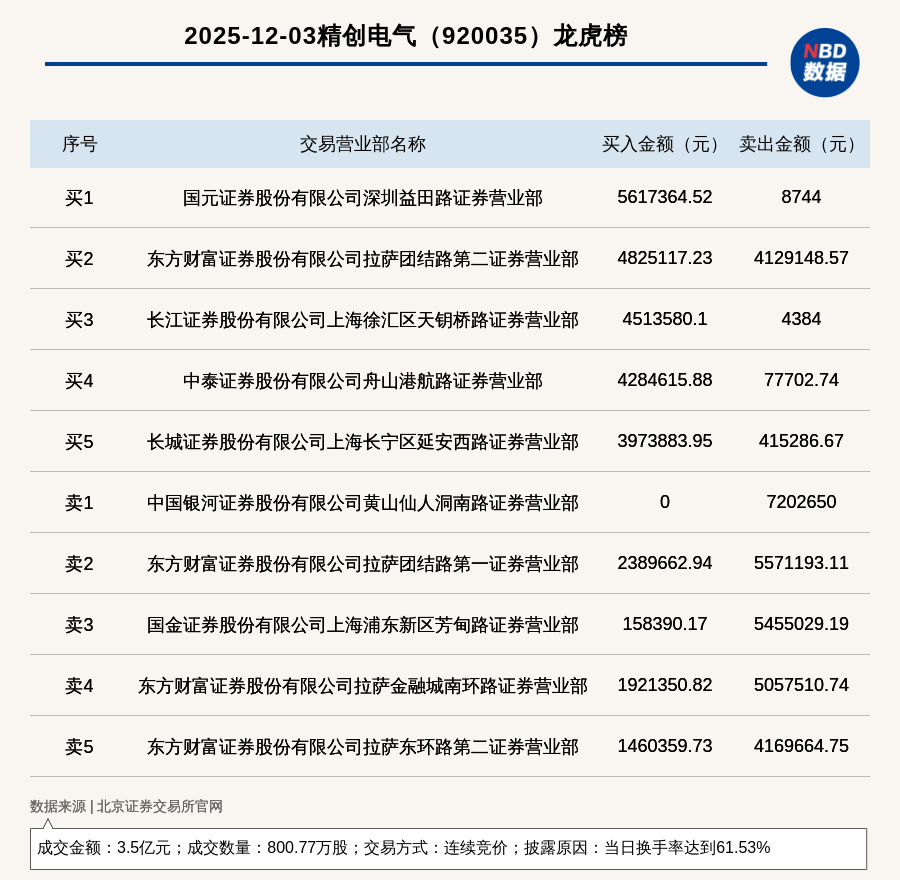 2025-12-03精创电气（920035）龙虎榜

NBD
数据

| 序号 | 交易营业部名称 | 买入金额（元） | 卖出金额（元） |
|---|---|---|---|
| 买1 | 国元证券股份有限公司深圳益田路证券营业部 | 5617364.52 | 8744 |
| 买2 | 东方财富证券股份有限公司拉萨团结路第二证券营业部 | 4825117.23 | 4129148.57 |
| 买3 | 长江证券股份有限公司上海徐汇区天钥桥路证券营业部 | 4513580.1 | 4384 |
| 买4 | 中泰证券股份有限公司舟山港航路证券营业部 | 4284615.88 | 77702.74 |
| 买5 | 长城证券股份有限公司上海长宁区延安西路证券营业部 | 3973883.95 | 415286.67 |
| 卖1 | 中国银河证券股份有限公司黄山仙人洞南路证券营业部 | 0 | 7202650 |
| 卖2 | 东方财富证券股份有限公司拉萨团结路第一证券营业部 | 2389662.94 | 5571193.11 |
| 卖3 | 国金证券股份有限公司上海浦东新区芳甸路证券营业部 | 158390.17 | 5455029.19 |
| 卖4 | 东方财富证券股份有限公司拉萨金融城南环路证券营业部 | 1921350.82 | 5057510.74 |
| 卖5 | 东方财富证券股份有限公司拉萨东环路第二证券营业部 | 1460359.73 | 4169664.75 |

数据来源 | 北京证券交易所官网

成交金额：3.5亿元；成交数量：800.77万股；交易方式：连续竞价；披露原因：当日换手率达到61.53%